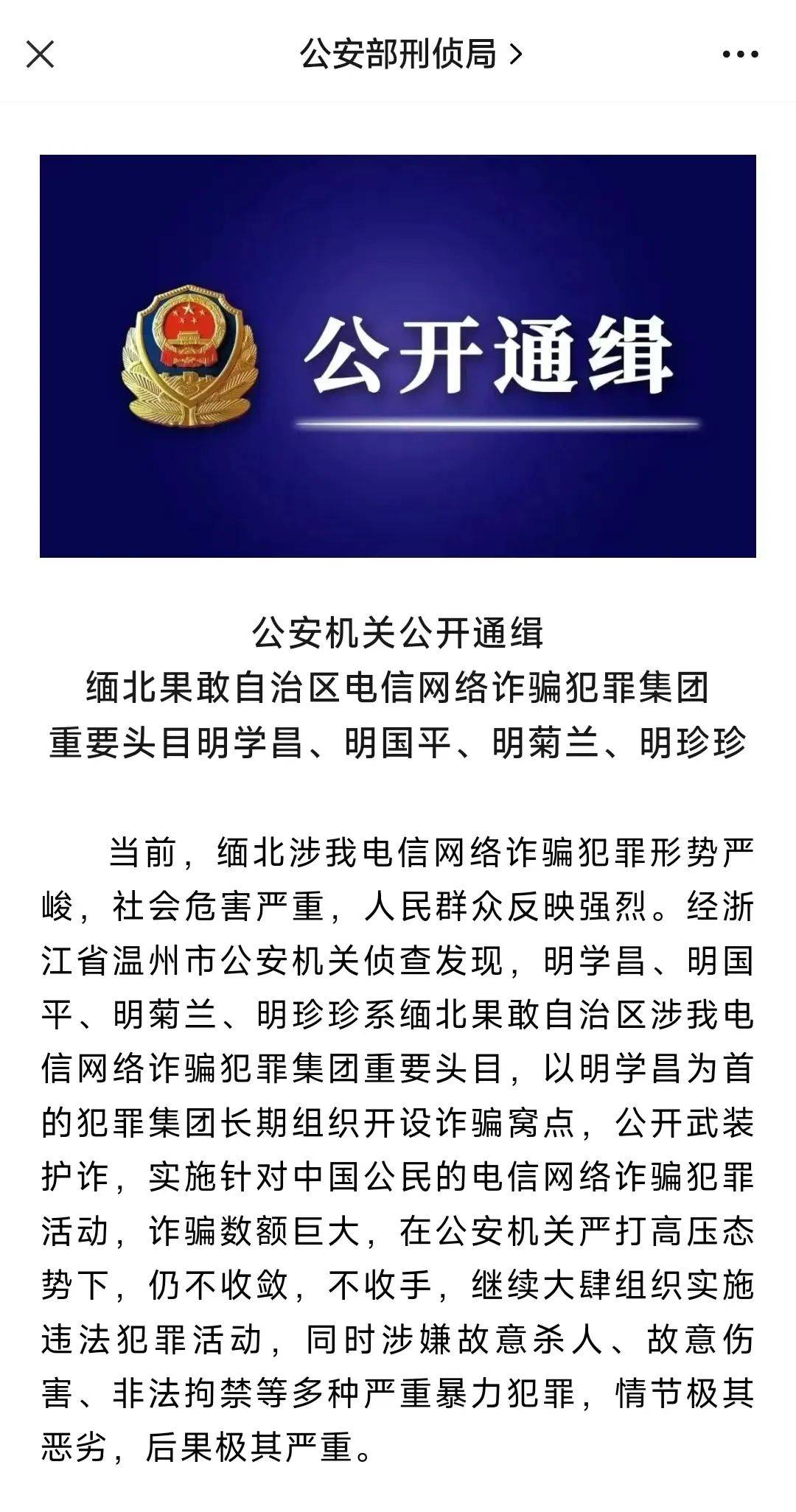 公安部刑侦局 >

公开通缉

公安机关公开通缉
缅北果敢自治区电信网络诈骗犯罪集团
重要头目明学昌、明国平、明菊兰、明珍珍

当前，缅北涉我电信网络诈骗犯罪形势严峻，社会危害严重，人民群众反映强烈。经浙江省温州市公安机关侦查发现，明学昌、明国平、明菊兰、明珍珍系缅北果敢自治区涉我电信网络诈骗犯罪集团重要头目，以明学昌为首的犯罪集团长期组织开设诈骗窝点，公开武装护诈，实施针对中国公民的电信网络诈骗犯罪活动，诈骗数额巨大，在公安机关严打高压态势下，仍不收敛，不收手，继续大肆组织实施违法犯罪活动，同时涉嫌故意杀人、故意伤害、非法拘禁等多种严重暴力犯罪，情节极其恶劣，后果极其严重。